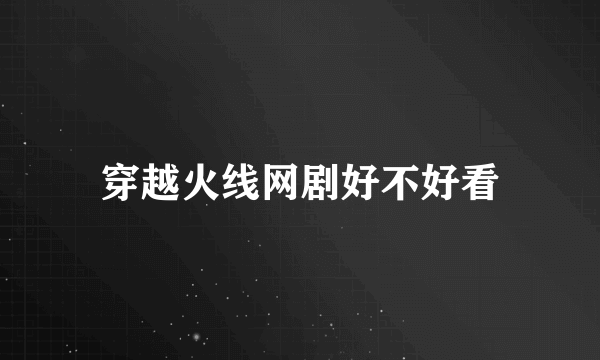 穿越火线网剧好不好看